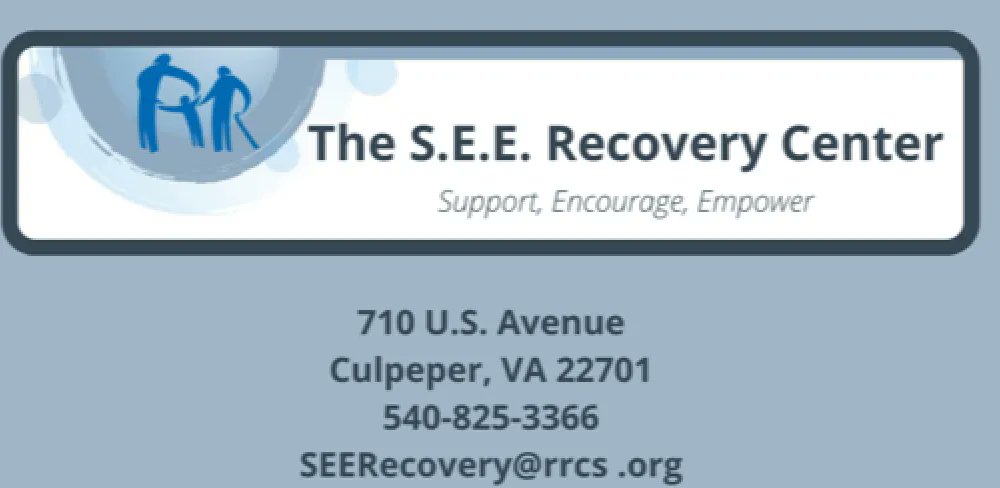 The S.E.E. Recovery Center

Support, Encourage, Empower

710 U.S. Avenue
Culpeper, VA 22701
540-825-3366
SEERecovery@rrcs .org